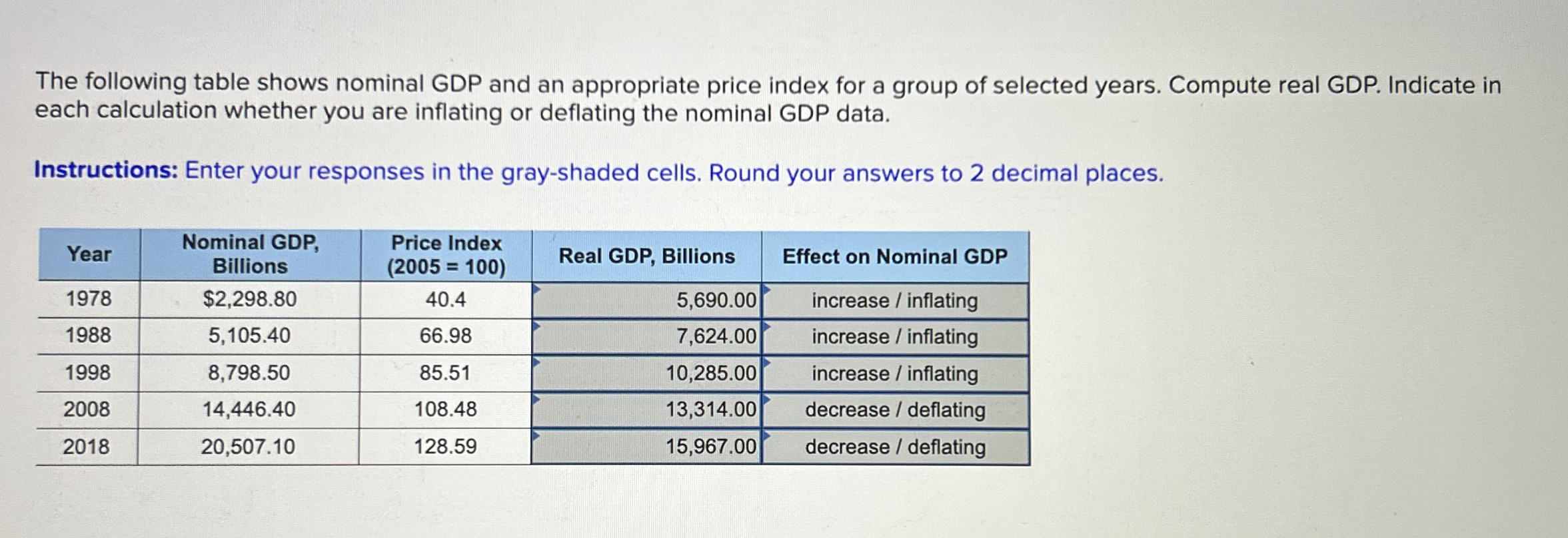 The following table shows nominal GDP and an appropriate price index for a group of selected years. Compute real GDP. Indicate in each calculation whether you are inflating or deflating the nominal GDP data.

Instructions: Enter your responses in the gray-shaded cells. Round your answers to 2 decimal places.

| Year | Nominal GDP, Billions | Price Index (2005 = 100) | Real GDP, Billions | Effect on Nominal GDP |
|---|---|---|---|---|
| 1978 | $2,298.80 | 40.4 | 5,690.00 | increase / inflating |
| 1988 | 5,105.40 | 66.98 | 7,624.00 | increase / inflating |
| 1998 | 8,798.50 | 85.51 | 10,285.00 | increase / inflating |
| 2008 | 14,446.40 | 108.48 | 13,314.00 | decrease / deflating |
| 2018 | 20,507.10 | 128.59 | 15,967.00 | decrease / deflating |